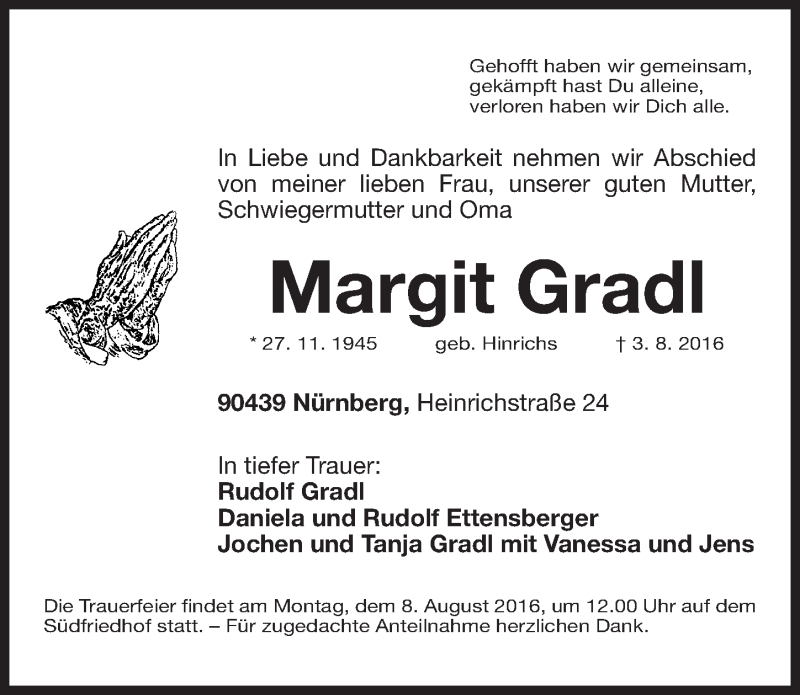 Gehofft haben wir gemeinsam,
gekämpft hast Du alleine,
verloren haben wir Dich alle.

In Liebe und Dankbarkeit nehmen wir Abschied von meiner lieben Frau, unserer guten Mutter, Schwiegermutter und Oma

Margit Gradl

* 27. 11. 1945 geb. Hinrichs † 3. 8. 2016

90439 Nürnberg, Heinrichstraße 24

In tiefer Trauer:
Rudolf Gradl
Daniela und Rudolf Ettensberger
Jochen und Tanja Gradl mit Vanessa und Jens

Die Trauerfeier findet am Montag, dem 8. August 2016, um 12.00 Uhr auf dem Südfriedhof statt. – Für zugedachte Anteilnahme herzlichen Dank.